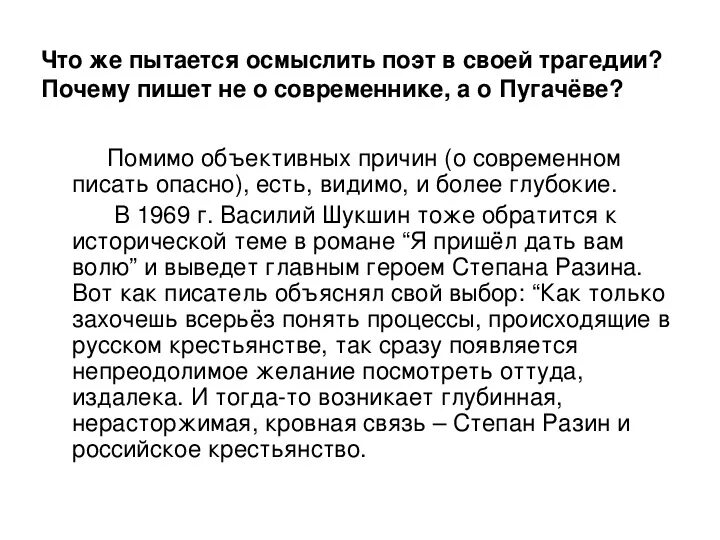 Что же пытается осмыслить поэт в своей трагедии? Почему пишет не о современнике, а о Пугачёве?

Помимо объективных причин (о современном писать опасно), есть, видимо, и более глубокие.

В 1969 г. Василий Шукшин тоже обратится к исторической теме в романе “Я пришёл дать вам волю” и выведет главным героем Степана Разина. Вот как писатель объяснял свой выбор: “Как только захочешь всерьёз понять процессы, происходящие в русском крестьянстве, так сразу появляется непреодолимое желание посмотреть оттуда, издалека. И тогда-то возникает глубинная, нерасторжимая, кровная связь – Степан Разин и российское крестьянство.